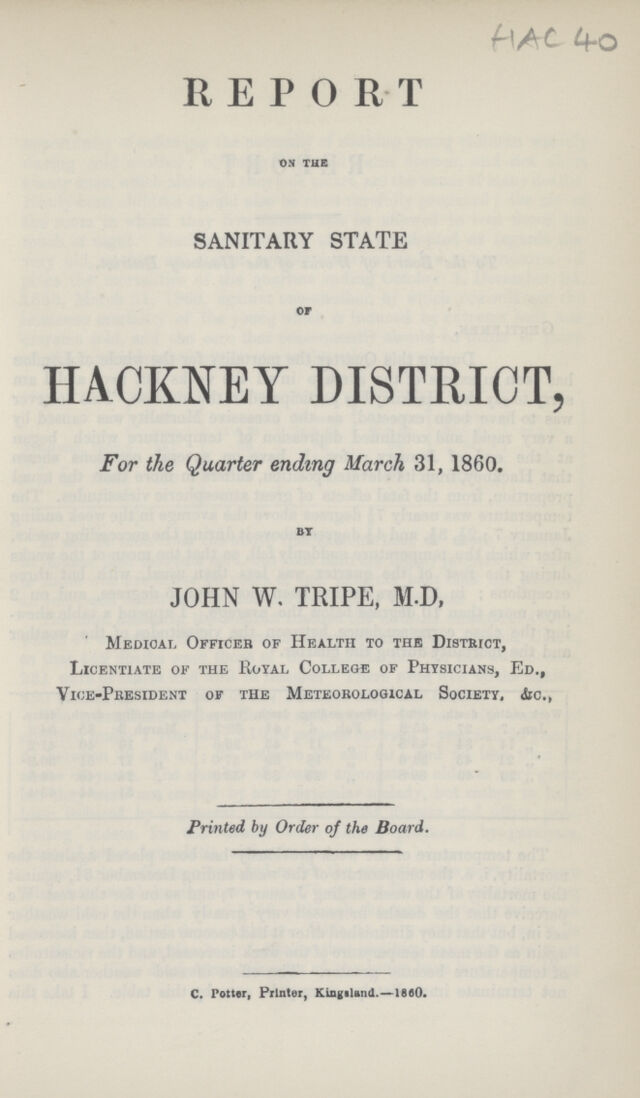 HAC 40

REPORT

ON THE

SANITARY STATE

OF

HACKNEY DISTRICT,

For the Quarter ending March 31, 1860.

BY

JOHN W. TRIPE, M.D,

Medical Officer of Health to the District,
Licentiate of the Royal College of Physicians, Ed.,
Vice-President of the Meteorological Society, &c.,

Printed by Order of the Board.

C. Potter, Printer, Kingsland.—1860.